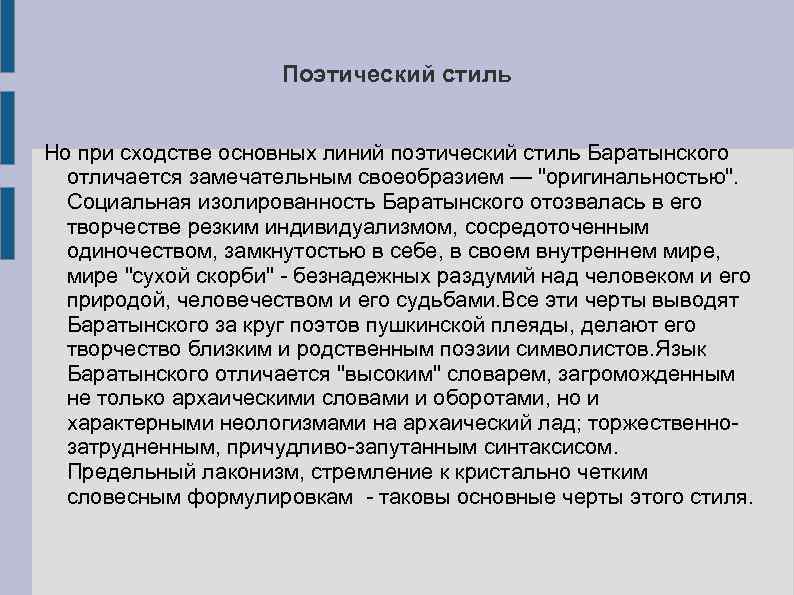 Поэтический стиль

Но при сходстве основных линий поэтический стиль Баратынского отличается замечательным своеобразием — "оригинальностью". Социальная изолированность Баратынского отозвалась в его творчестве резким индивидуализмом, сосредоточенным одиночеством, замкнутостью в себе, в своем внутреннем мире, мире "сухой скорби" - безнадежных раздумий над человеком и его природой, человечеством и его судьбами.Все эти черты выводят Баратынского за круг поэтов пушкинской плеяды, делают его творчество близким и родственным поэзии символистов.Язык Баратынского отличается "высоким" словарем, загроможденным не только архаическими словами и оборотами, но и характерными неологизмами на архаический лад; торжественно-затрудненным, причудливо-запутанным синтаксисом. Предельный лаконизм, стремление к кристально четким словесным формулировкам - таковы основные черты этого стиля.